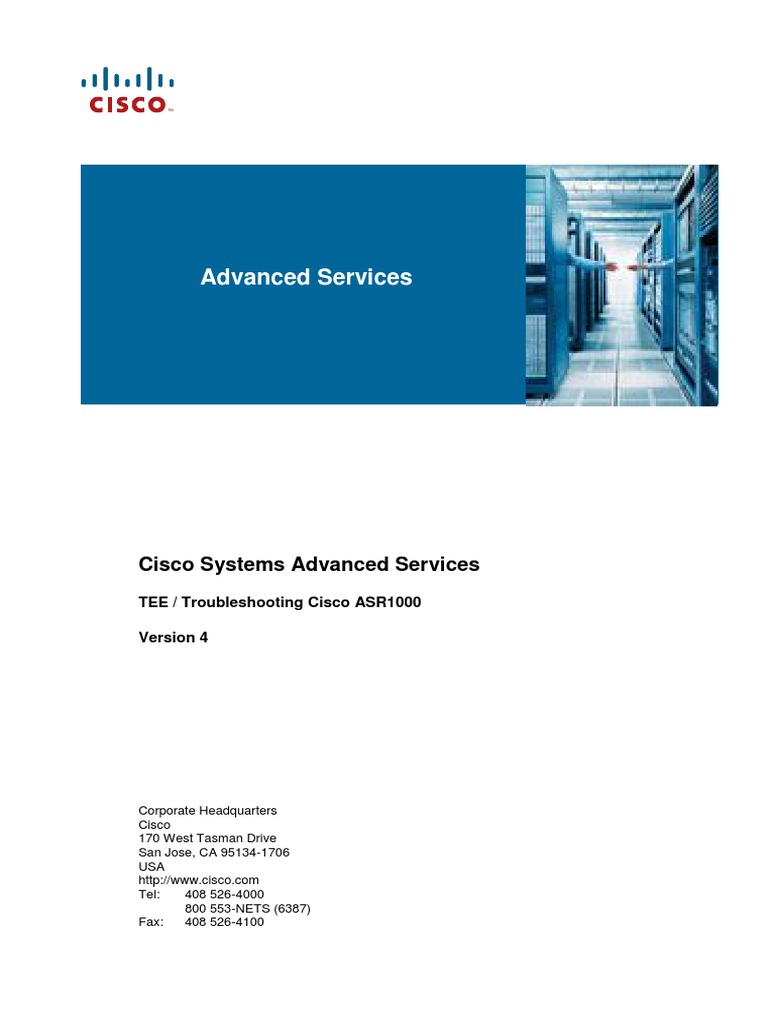 CISCO

Advanced Services

Cisco Systems Advanced Services

TEE / Troubleshooting Cisco ASR1000

Version 4

Corporate Headquarters
Cisco
170 West Tasman Drive
San Jose, CA 95134-1706
USA
http://www.cisco.com
Tel: 408 526-4000
800 553-NETS (6387)
Fax: 408 526-4100